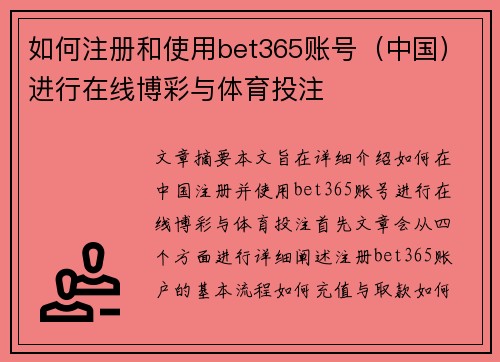 如何注册和使用bet365账号（中国）进行在线博彩与体育投注

文章摘要本文旨在详细介绍如何在中国注册并使用bet365账号进行在线博彩与体育投注首先文章会从四个方面进行详细阐述注册bet365账户的基本流程如何充值与取款如何